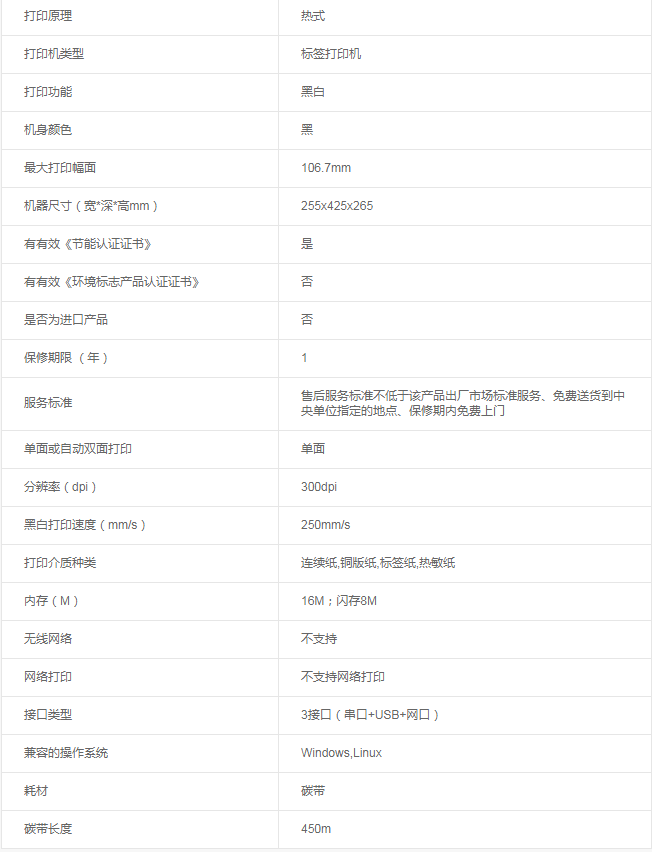 | 打印原理 | 热式 |
|---|---|
| 打印机类型 | 标签打印机 |
| 打印功能 | 黑白 |
| 机身颜色 | 黑 |
| 最大打印幅面 | 106.7mm |
| 机器尺寸（宽*深*高mm） | 255x425x265 |
| 有有效《节能认证证书》 | 是 |
| 有有效《环境标志产品认证证书》 | 否 |
| 是否为进口产品 | 否 |
| 保修期限（年） | 1 |
| 服务标准 | 售后服务标准不低于该产品出厂市场标准服务、免费送货到中央单位指定的地点、保修期内免费上门 |
| 单面或自动双面打印 | 单面 |
| 分辨率（dpi） | 300dpi |
| 黑白打印速度（mm/s） | 250mm/s |
| 打印介质种类 | 连续纸,铜版纸,标签纸,热敏纸 |
| 内存（M） | 16M；闪存8M |
| 无线网络 | 不支持 |
| 网络打印 | 不支持网络打印 |
| 接口类型 | 3接口（串口+USB+网口） |
| 兼容的操作系统 | Windows,Linux |
| 耗材 | 碳带 |
| 碳带长度 | 450m |